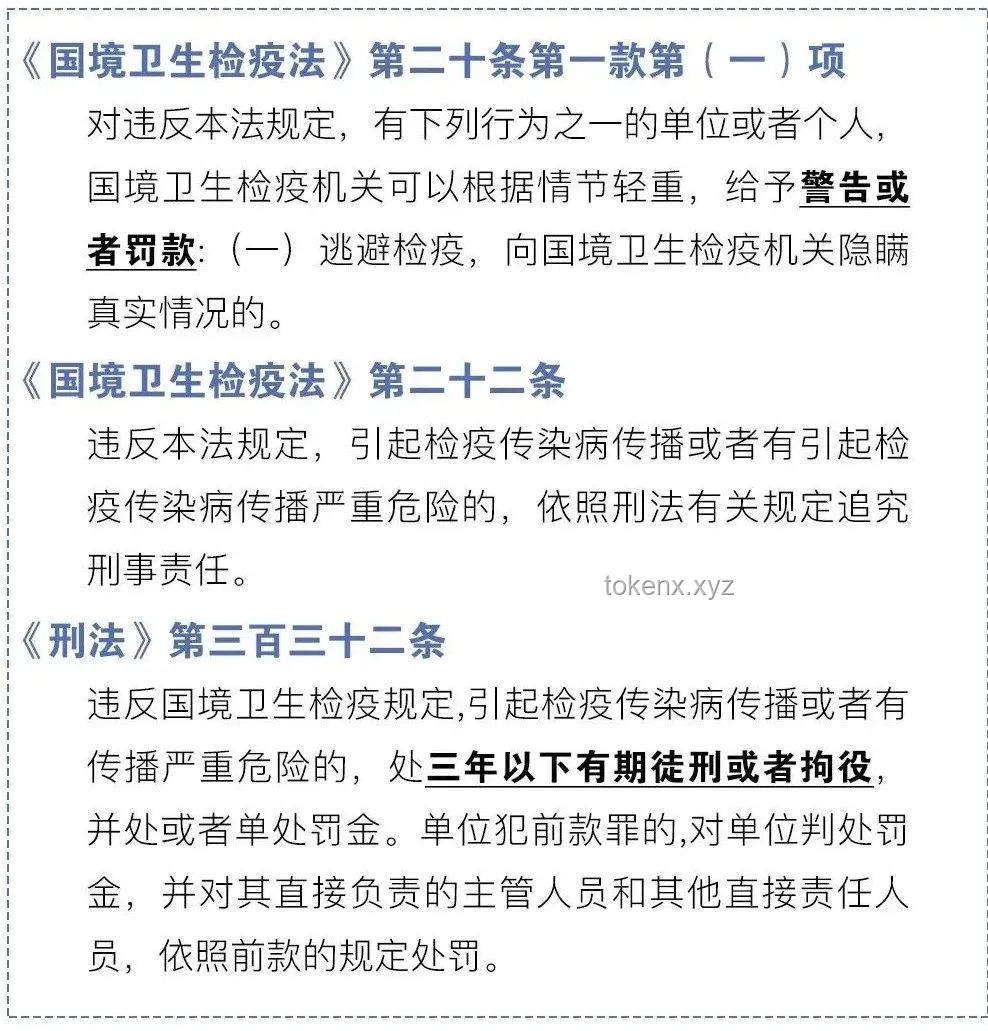 《国境卫生检疫法》第二十条第一款第（一）项

对违反本法规定，有下列行为之一的单位或者个人，国境卫生检疫机关可以根据情节轻重，给予警告或者罚款:（一）逃避检疫，向国境卫生检疫机关隐瞒真实情况的。

《国境卫生检疫法》第二十二条

违反本法规定，引起检疫传染病传播或者有引起检疫传染病传播严重危险的，依照刑法有关规定追究刑事责任。

tokenx.xyz

《刑法》第三百三十二条

违反国境卫生检疫规定,引起检疫传染病传播或者有传播严重危险的，处三年以下有期徒刑或者拘役，并处或者单处罚金。单位犯前款罪的,对单位判处罚金，并对其直接负责的主管人员和其他直接责任人员，依照前款的规定处罚。